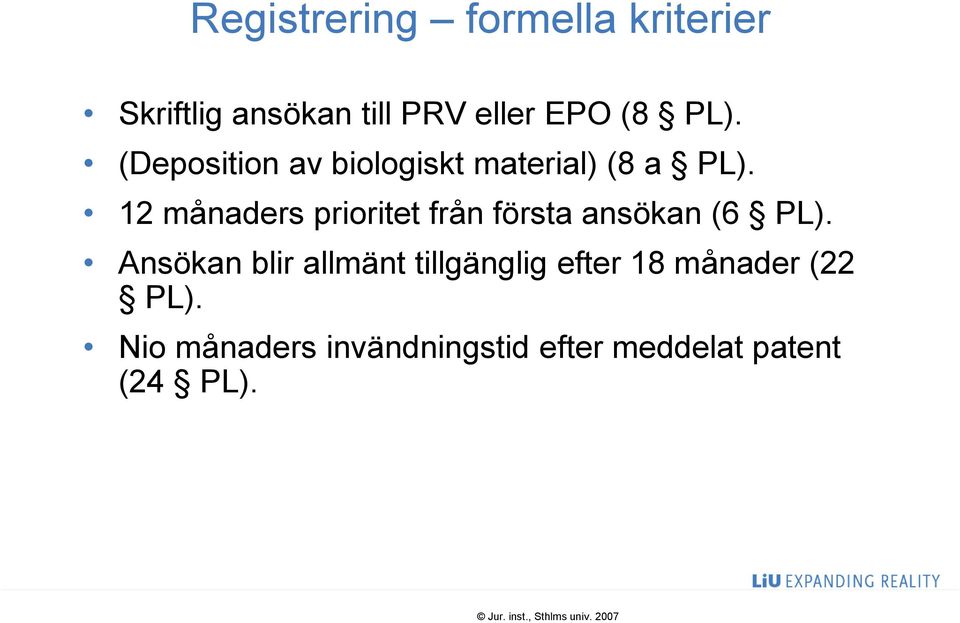 Registrering – formella kriterier

• Skriftlig ansökan till PRV eller EPO (8 § PL).

• (Deposition av biologiskt material) (8 a § PL).

• 12 månaders prioritet från första ansökan (6 § PL).

• Ansökan blir allmänt tillgänglig efter 18 månader (22 § PL).

• Nio månaders invändningstid efter meddelat patent (24 § PL).

LiU EXPANDING REALITY

© Jur. inst., Sthlms univ. 2007